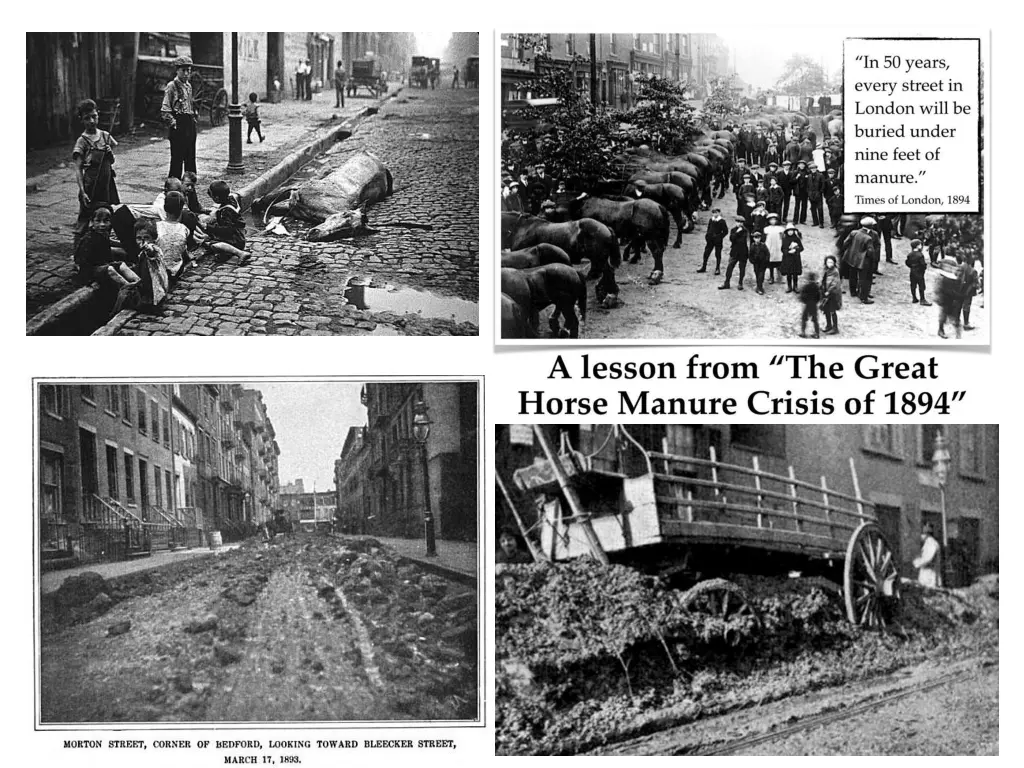 "In 50 years, every street in London will be buried under nine feet of manure."
Times of London, 1894

A lesson from "The Great Horse Manure Crisis of 1894"

MORTON STREET, CORNER OF BEDFORD, LOOKING TOWARD BLEECKER STREET, MARCH 17, 1893.